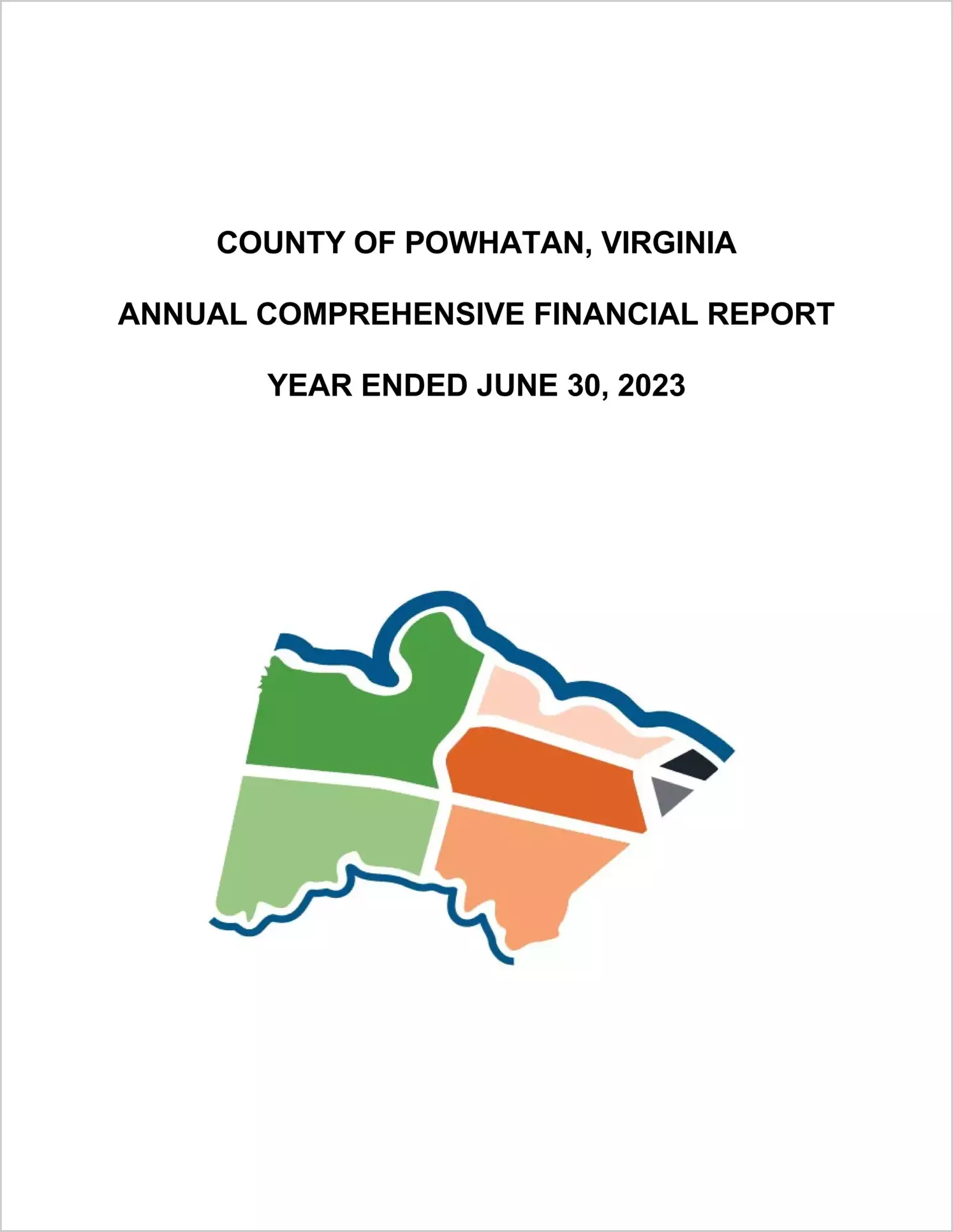 COUNTY OF POWHATAN, VIRGINIA

ANNUAL COMPREHENSIVE FINANCIAL REPORT

YEAR ENDED JUNE 30, 2023